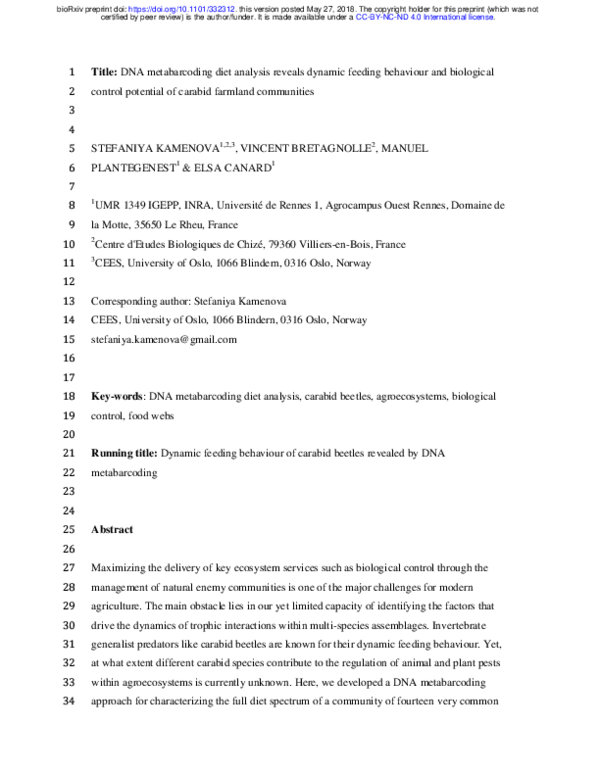 bioRxiv preprint doi: https://doi.org/10.1101/332312. this version posted May 27, 2018. The copyright holder for this preprint (which was not certified by peer review) is the author/funder. It is made available under a CC-BY-NC-ND 4.0 International license.

1 Title: DNA metabarcoding diet analysis reveals dynamic feeding behaviour and biological
2 control potential of carabid farmland communities
3
4
5 STEFANIYA KAMENOVA$^{1,2,3}$, VINCENT BRETAGNOLLE$^{2}$, MANUEL
6 PLANTEGENEST$^{1}$ & ELSA CANARD$^{1}$
7
8 $^{1}$UMR 1349 IGEPP, INRA, Université de Rennes 1, Agrocampus Ouest Rennes, Domaine de
9 la Motte, 35650 Le Rheu, France
10 $^{2}$Centre d'Etudes Biologiques de Chizé, 79360 Villiers-en-Bois, France
11 $^{3}$CEES, University of Oslo, 1066 Blindern, 0316 Oslo, Norway
12
13 Corresponding author: Stefaniya Kamenova
14 CEES, University of Oslo, 1066 Blindern, 0316 Oslo, Norway
15 stefaniya.kamenova@gmail.com
16
17
18 Key-words: DNA metabarcoding diet analysis, carabid beetles, agroecosystems, biological
19 control, food webs
20
21 Running title: Dynamic feeding behaviour of carabid beetles revealed by DNA
22 metabarcoding
23
24
25 Abstract
26
27 Maximizing the delivery of key ecosystem services such as biological control through the
28 management of natural enemy communities is one of the major challenges for modern
29 agriculture. The main obstacle lies in our yet limited capacity of identifying the factors that
30 drive the dynamics of trophic interactions within multi-species assemblages. Invertebrate
31 generalist predators like carabid beetles are known for their dynamic feeding behaviour. Yet,
32 at what extent different carabid species contribute to the regulation of animal and plant pests
33 within agroecosystems is currently unknown. Here, we developed a DNA metabarcoding
34 approach for characterizing the full diet spectrum of a community of fourteen very common